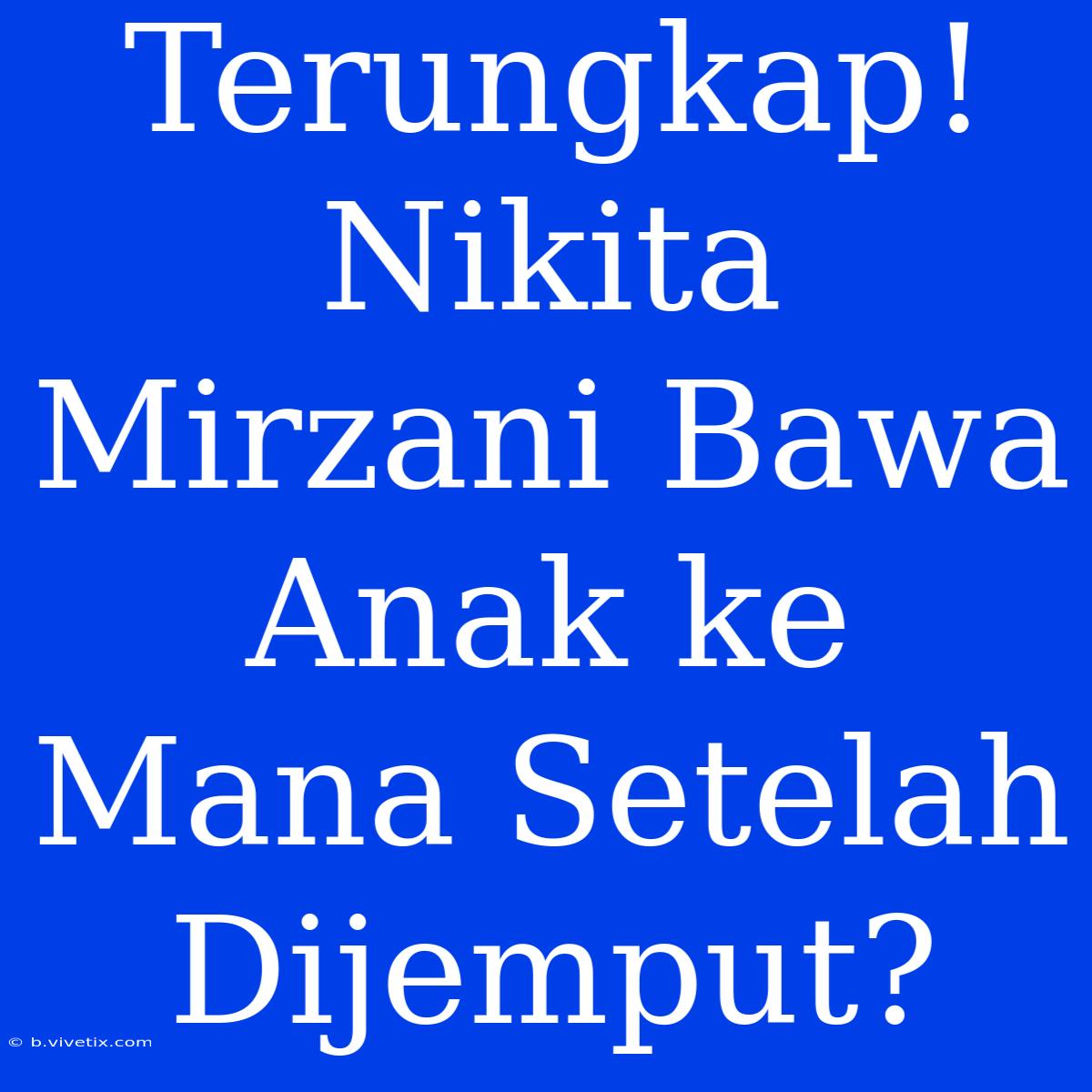 Terungkap! Nikita Mirzani Bawa Anak ke Mana Setelah Dijemput?

© b.vivetix.com